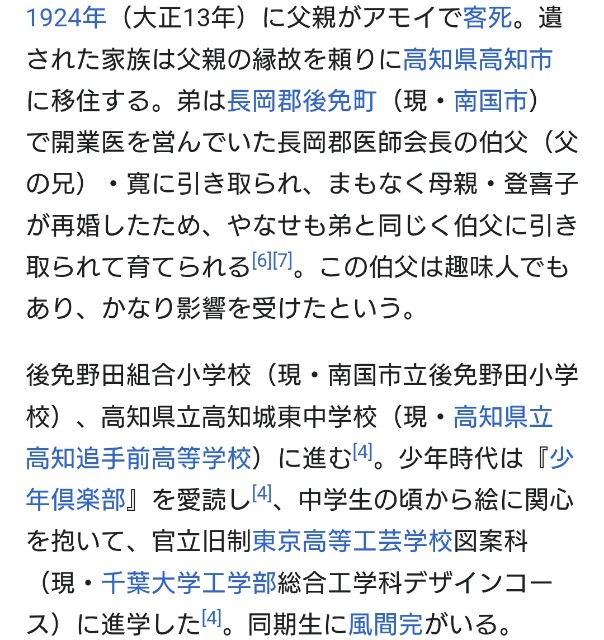 1924年（大正13年）に父親がアモイで客死。遺された家族は父親の縁故を頼りに高知県高知市に移住する。弟は長岡郡後免町（現・南国市）で開業医を営んでいた長岡郡医師会長の伯父（父の兄）・寛に引き取られ、まもなく母親・登喜子が再婚したため、やなせも弟と同じく伯父に引き取られて育てられる[6][7]。この伯父は趣味人でもあり、かなり影響を受けたという。

後免野田組合小学校（現・南国市立後免野田小学校）、高知県立高知城東中学校（現・高知県立高知追手前高等学校）に進む[4]。少年時代は『少年倶楽部』を愛読し[4]、中学生の頃から絵に関心を抱いて、官立旧制東京高等工芸学校図案科（現・千葉大学工学部総合工学科デザインコース）に進学した[4]。同期生に風間完がいる。